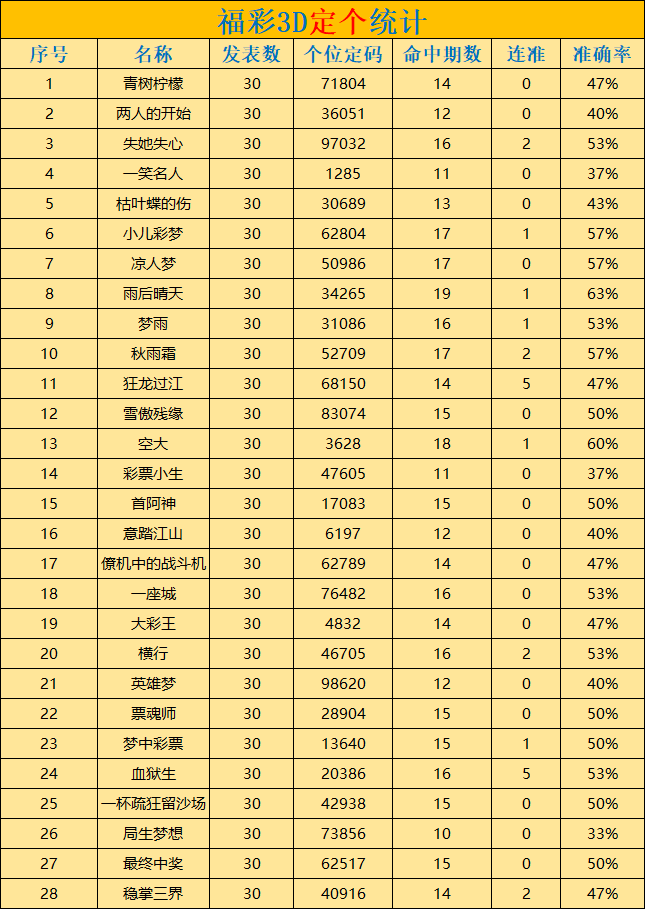 福彩3D定个统计

| 序号 | 名称 | 发表数 | 个位定码 | 命中期数 | 连准 | 准确率 |
|---|---|---|---|---|---|---|
| 1 | 青树柠檬 | 30 | 71804 | 14 | 0 | 47% |
| 2 | 两人的开始 | 30 | 36051 | 12 | 0 | 40% |
| 3 | 失她失心 | 30 | 97032 | 16 | 2 | 53% |
| 4 | 一笑名人 | 30 | 1285 | 11 | 0 | 37% |
| 5 | 枯叶蝶的伤 | 30 | 30689 | 13 | 0 | 43% |
| 6 | 小儿彩梦 | 30 | 62804 | 17 | 1 | 57% |
| 7 | 凉人梦 | 30 | 50986 | 17 | 0 | 57% |
| 8 | 雨后晴天 | 30 | 34265 | 19 | 1 | 63% |
| 9 | 梦雨 | 30 | 31086 | 16 | 1 | 53% |
| 10 | 秋雨霜 | 30 | 52709 | 17 | 2 | 57% |
| 11 | 狂龙过江 | 30 | 68150 | 14 | 5 | 47% |
| 12 | 雪傲残缘 | 30 | 83074 | 15 | 0 | 50% |
| 13 | 空大 | 30 | 3628 | 18 | 1 | 60% |
| 14 | 彩票小生 | 30 | 47605 | 11 | 0 | 37% |
| 15 | 首阿神 | 30 | 17083 | 15 | 0 | 50% |
| 16 | 意踏江山 | 30 | 6197 | 12 | 0 | 40% |
| 17 | 僚机中的战斗机 | 30 | 62789 | 14 | 0 | 47% |
| 18 | 一座城 | 30 | 76482 | 16 | 0 | 53% |
| 19 | 大彩王 | 30 | 4832 | 14 | 0 | 47% |
| 20 | 横行 | 30 | 46705 | 16 | 2 | 53% |
| 21 | 英雄梦 | 30 | 98620 | 12 | 0 | 40% |
| 22 | 票魂师 | 30 | 28904 | 15 | 0 | 50% |
| 23 | 梦中彩票 | 30 | 13640 | 15 | 1 | 50% |
| 24 | 血狱生 | 30 | 20386 | 16 | 5 | 53% |
| 25 | 一杯疏狂留沙场 | 30 | 42938 | 15 | 0 | 50% |
| 26 | 局生梦想 | 30 | 73856 | 10 | 0 | 33% |
| 27 | 最终中奖 | 30 | 62517 | 15 | 0 | 50% |
| 28 | 稳掌三界 | 30 | 40916 | 14 | 2 | 47% |